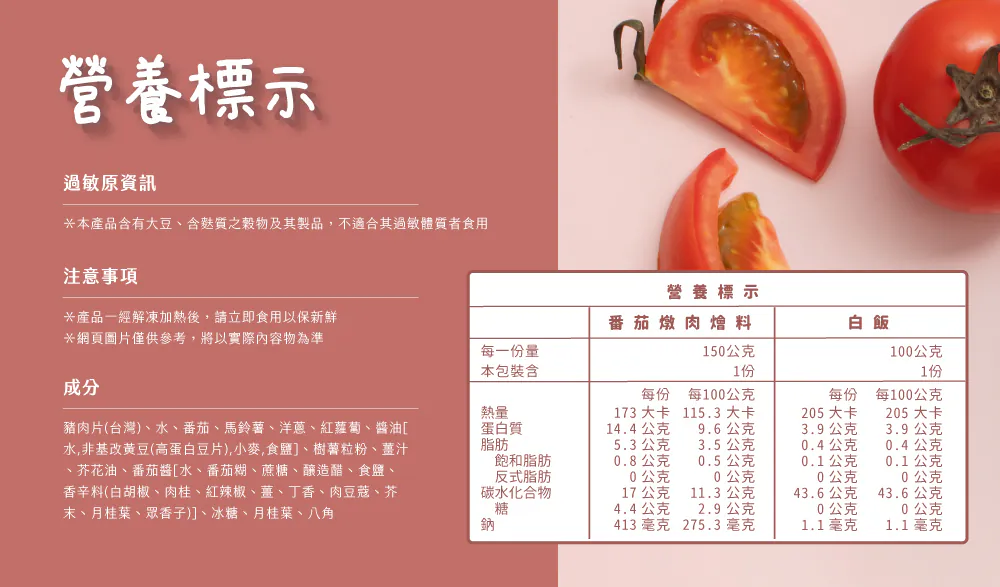 營養標示

過敏原資訊

※本產品含有大豆、含麩質之穀物及其製品，不適合其過敏體質者食用

注意事項

※產品一經解凍加熱後，請立即食用以保新鮮
※網頁圖片僅供參考，將以實際內容物為準

成分

豬肉片(台灣)、水、番茄、馬鈴薯、洋蔥、紅蘿蔔、醬油[水,非基改黃豆(高蛋白豆片),小麥,食鹽]、樹薯粒粉、薑汁、芥花油、番茄醬[水、番茄糊、蔗糖、釀造醋、食鹽、香辛料(白胡椒、肉桂、紅辣椒、薑、丁香、肉豆蔻、芥末、月桂葉、眾香子)]、冰糖、月桂葉、八角

營養標示

| | 番茄燉肉燴料 | | 白飯 | |
|---|---|---|---|---|
| 每一份量 | 150公克 | | 100公克 | |
| 本包裝含 | 1份 | | 1份 | |
| | 每份 | 每100公克 | 每份 | 每100公克 |
| 熱量 | 173 大卡 | 115.3 大卡 | 205 大卡 | 205 大卡 |
| 蛋白質 | 14.4 公克 | 9.6 公克 | 3.9 公克 | 3.9 公克 |
| 脂肪 | 5.3 公克 | 3.5 公克 | 0.4 公克 | 0.4 公克 |
| 飽和脂肪 | 0.8 公克 | 0.5 公克 | 0.1 公克 | 0.1 公克 |
| 反式脂肪 | 0 公克 | 0 公克 | 0 公克 | 0 公克 |
| 碳水化合物 | 17 公克 | 11.3 公克 | 43.6 公克 | 43.6 公克 |
| 糖 | 4.4 公克 | 2.9 公克 | 0 公克 | 0 公克 |
| 鈉 | 413 毫克 | 275.3 毫克 | 1.1 毫克 | 1.1 毫克 |